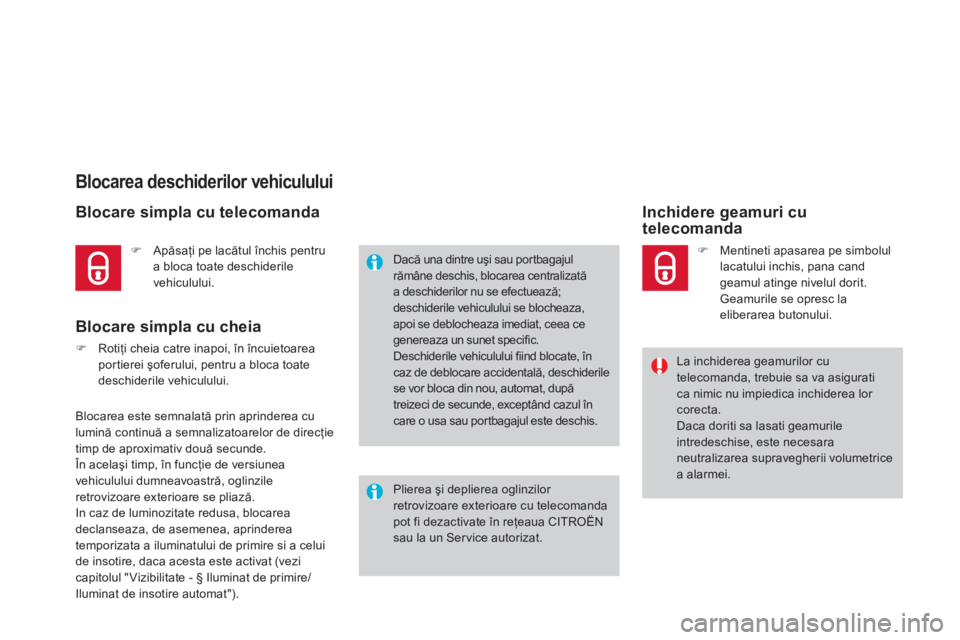 Blocarea deschiderilor vehiculului

Blocare simpla cu telecomanda

Apăsaţi pe lacătul închis pentru a bloca toate deschiderile vehiculului.

Blocare simpla cu cheia

Rotiţi cheia catre inapoi, în încuietoarea portierei şoferului, pentru a bloca toate deschiderile vehiculului.

Blocarea este semnalată prin aprinderea cu lumină continuă a semnalizatoarelor de direcţie timp de aproximativ două secunde.
În acelaşi timp, în funcţie de versiunea vehiculului dumneavoastră, oglinzile retrovizoare exterioare se pliază.
In caz de luminozitate redusa, blocarea declanseaza, de asemenea, aprinderea temporizata a iluminatului de primire si a celui de insotire, daca acesta este activat (vezi capitolul "Vizibilitate - § Iluminat de primire/ Iluminat de insotire automat").

Dacă una dintre uşi sau portbagajul rămâne deschis, blocarea centralizată a deschiderilor nu se efectuează; deschiderile vehiculului se blocheaza, apoi se deblocheaza imediat, ceea ce genereaza un sunet specific.
Deschiderile vehiculului fiind blocate, în caz de deblocare accidentală, deschiderile se vor bloca din nou, automat, după treizeci de secunde, exceptând cazul în care o usa sau portbagajul este deschis.

Plierea şi deplierea oglinzilor retrovizoare exterioare cu telecomanda pot fi dezactivate în reţeaua CITROËN sau la un Service autorizat.

Inchidere geamuri cu telecomanda

Mentineti apasarea pe simbolul lacatului inchis, pana cand geamul atinge nivelul dorit. Geamurile se opresc la eliberarea butonului.

La inchiderea geamurilor cu telecomanda, trebuie sa va asigurati ca nimic nu impiedica inchiderea lor corecta.
Daca doriti sa lasati geamurile intredeschise, este necesara neutralizarea supravegherii volumetrice a alarmei.

carmanualsonline.info